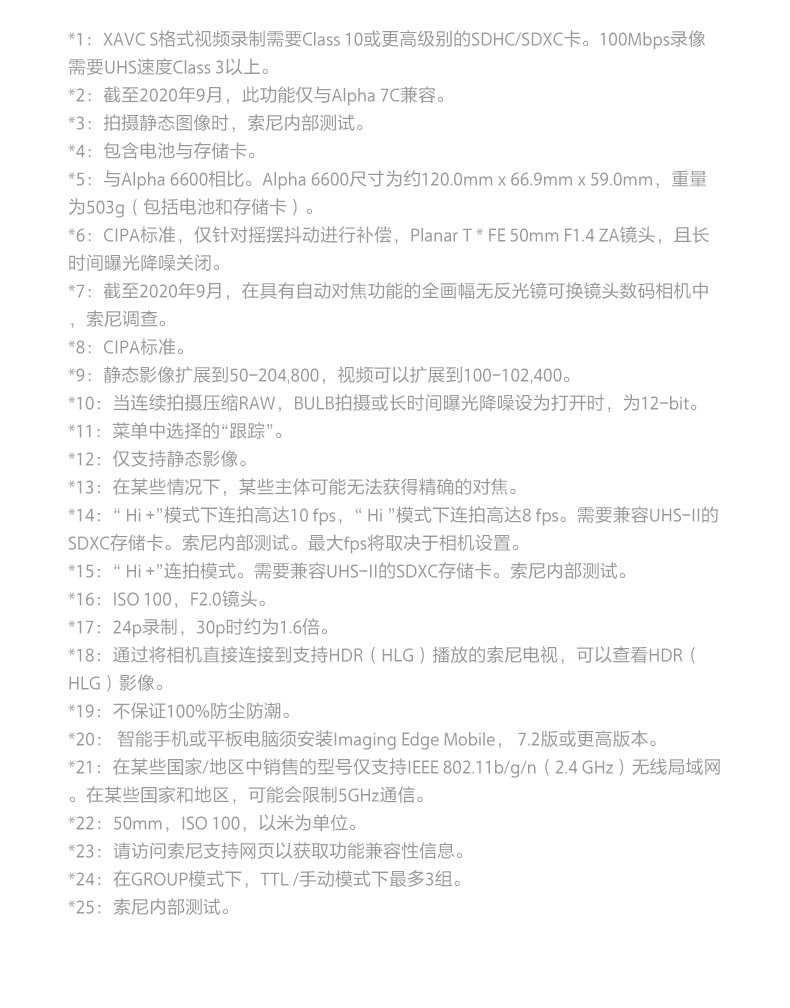 *1：XAVC S格式视频录制需要Class 10或更高级别的SDHC/SDXC卡。100Mbps录像需要UHS速度Class 3以上。
*2：截至2020年9月，此功能仅与Alpha 7C兼容。
*3：拍摄静态图像时，索尼内部测试。
*4：包含电池与存储卡。
*5：与Alpha 6600相比。Alpha 6600尺寸为约120.0mm x 66.9mm x 59.0mm，重量为503g（包括电池和存储卡）。
*6：CIPA标准，仅针对摇摆抖动进行补偿，Planar T * FE 50mm F1.4 ZA镜头，且长时间曝光降噪关闭。
*7：截至2020年9月，在具有自动对焦功能的全画幅无反光镜可换镜头数码相机中，索尼调查。
*8：CIPA标准。
*9：静态影像扩展到50-204,800，视频可以扩展到100-102,400。
*10：当连续拍摄压缩RAW，BULB拍摄或长时间曝光降噪设为打开时，为12-bit。
*11：菜单中选择的“跟踪”。
*12：仅支持静态影像。
*13：在某些情况下，某些主体可能无法获得精确的对焦。
*14：“ Hi +”模式下连拍高达10 fps，“ Hi ”模式下连拍高达8 fps。需要兼容UHS-II的SDXC存储卡。索尼内部测试。最大fps将取决于相机设置。
*15：“ Hi +”连拍模式。需要兼容UHS-II的SDXC存储卡。索尼内部测试。
*16：ISO 100，F2.0镜头。
*17：24p录制，30p时约为1.6倍。
*18：通过将相机直接连接到支持HDR（HLG）播放的索尼电视，可以查看HDR（HLG）影像。
*19：不保证100%防尘防潮。
*20： 智能手机或平板电脑须安装Imaging Edge Mobile， 7.2版或更高版本。
*21：在某些国家/地区中销售的型号仅支持IEEE 802.11b/g/n（2.4 GHz）无线局域网。在某些国家和地区，可能会限制5GHz通信。
*22：50mm，ISO 100，以米为单位。
*23：请访问索尼支持网页以获取功能兼容性信息。
*24：在GROUP模式下，TTL /手动模式下最多3组。
*25：索尼内部测试。